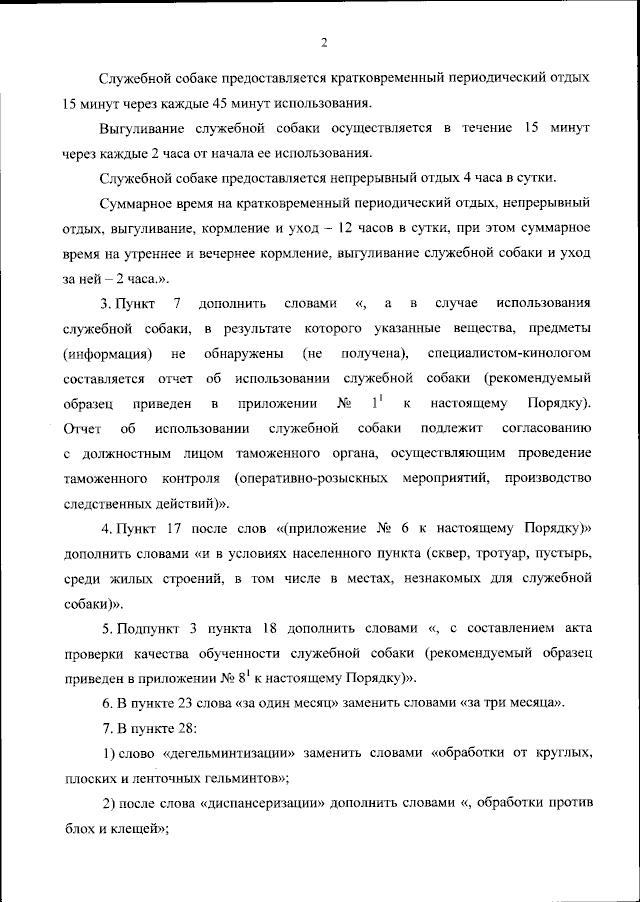 2

Служебной собаке предоставляется кратковременный периодический отдых 15 минут через каждые 45 минут использования.

Выгуливание служебной собаки осуществляется в течение 15 минут через каждые 2 часа от начала ее использования.

Служебной собаке предоставляется непрерывный отдых 4 часа в сутки.

Суммарное время на кратковременный периодический отдых, непрерывный отдых, выгуливание, кормление и уход – 12 часов в сутки, при этом суммарное время на утреннее и вечернее кормление, выгуливание служебной собаки и уход за ней – 2 часа.».

3. Пункт 7 дополнить словами «, а в случае использования служебной собаки, в результате которого указанные вещества, предметы (информация) не обнаружены (не получена), специалистом-кинологом составляется отчет об использовании служебной собаки (рекомендуемый образец приведен в приложении № $1^1$ к настоящему Порядку). Отчет об использовании служебной собаки подлежит согласованию с должностным лицом таможенного органа, осуществляющим проведение таможенного контроля (оперативно-розыскных мероприятий, производство следственных действий)».

4. Пункт 17 после слов «(приложение № 6 к настоящему Порядку)» дополнить словами «и в условиях населенного пункта (сквер, тротуар, пустырь, среди жилых строений, в том числе в местах, незнакомых для служебной собаки)».

5. Подпункт 3 пункта 18 дополнить словами «, с составлением акта проверки качества обученности служебной собаки (рекомендуемый образец приведен в приложении № $8^1$ к настоящему Порядку)».

6. В пункте 23 слова «за один месяц» заменить словами «за три месяца».

7. В пункте 28:

1) слово «дегельминтизации» заменить словами «обработки от круглых, плоских и ленточных гельминтов»;

2) после слова «диспансеризации» дополнить словами «, обработки против блох и клещей»;